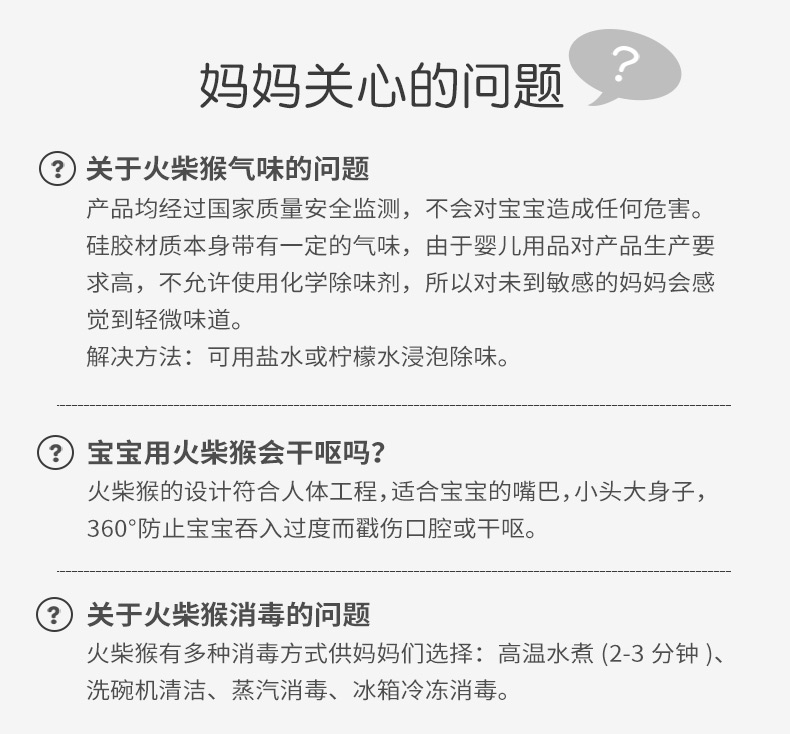 妈妈关心的问题

?

? 关于火柴猴气味的问题

产品均经过国家质量安全监测，不会对宝宝造成任何危害。硅胶材质本身带有一定的气味，由于婴儿用品对产品生产要求高，不允许使用化学除味剂，所以对未到敏感的妈妈会感觉到轻微味道。

解决方法：可用盐水或柠檬水浸泡除味。

? 宝宝用火柴猴会干呕吗?

火柴猴的设计符合人体工程，适合宝宝的嘴巴，小头大身子，360°防止宝宝吞入过度而戳伤口腔或干呕。

? 关于火柴猴消毒的问题

火柴猴有多种消毒方式供妈妈们选择：高温水煮(2-3分钟)、洗碗机清洁、蒸汽消毒、冰箱冷冻消毒。